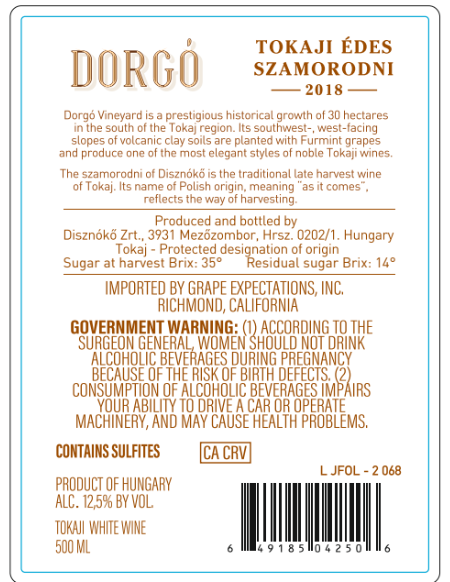 DORGÓ

TOKAJI ÉDES
SZAMORODNI
2018

Dorgó Vineyard is a prestigious historical growth of 30 hectares in the south of the Tokaj region. Its southwest-, west-facing slopes of volcanic clay soils are planted with Furmint grapes and produce one of the most elegant styles of noble Tokaji wines.

The szamorodni of Disznókő is the traditional late harvest wine of Tokaj. Its name of Polish origin, meaning "as it comes", reflects the way of harvesting.

Produced and bottled by
Disznókő Zrt., 3931 Mezőzombor, Hrsz. 0202/1. Hungary
Tokaj - Protected designation of origin
Sugar at harvest Brix: 35° Residual sugar Brix: 14°

IMPORTED BY GRAPE EXPECTATIONS, INC.
RICHMOND, CALIFORNIA

GOVERNMENT WARNING: (1) ACCORDING TO THE SURGEON GENERAL, WOMEN SHOULD NOT DRINK ALCOHOLIC BEVERAGES DURING PREGNANCY BECAUSE OF THE RISK OF BIRTH DEFECTS. (2) CONSUMPTION OF ALCOHOLIC BEVERAGES IMPAIRS YOUR ABILITY TO DRIVE A CAR OR OPERATE MACHINERY, AND MAY CAUSE HEALTH PROBLEMS.

CONTAINS SULFITES

CA CRV

L JFOL - 2 068

PRODUCT OF HUNGARY
ALC. 12,5% BY VOL.

TOKAJI WHITE WINE
500 ML

6 49185 04250 6